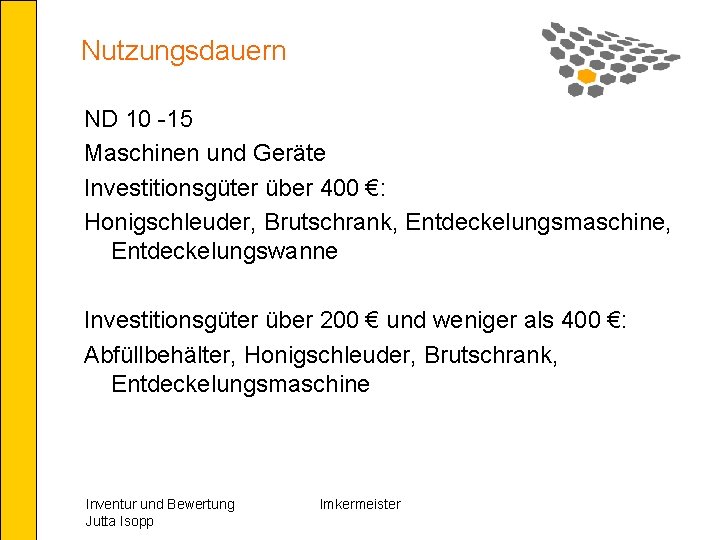 Nutzungsdauern

ND 10 -15

Maschinen und Geräte

Investitionsgüter über 400 €:

Honigschleuder, Brutschrank, Entdeckelungsmaschine, Entdeckelungswanne

Investitionsgüter über 200 € und weniger als 400 €:

Abfüllbehälter, Honigschleuder, Brutschrank, Entdeckelungsmaschine

Inventur und Bewertung
Jutta Isopp

Imkermeister